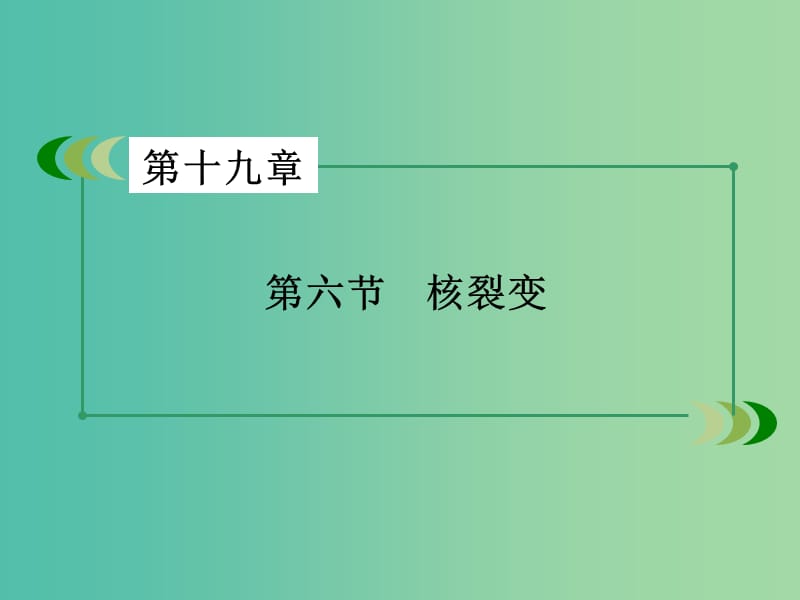 第十九章

第六节　核裂变